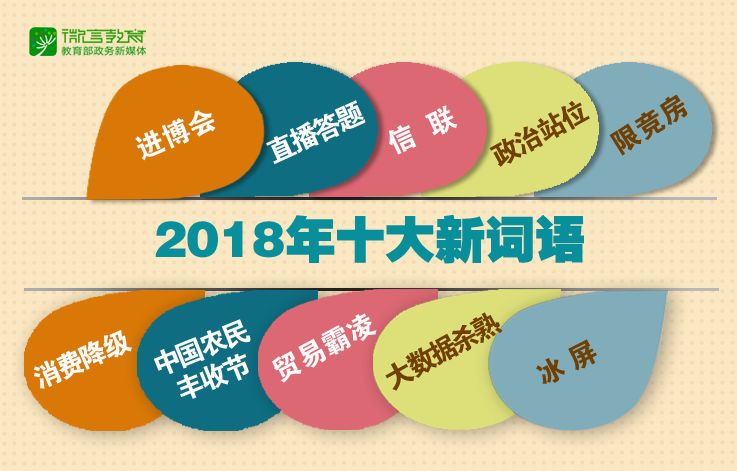 微言教育
教育部政务新媒体

进博会

直播答题

信 联

政治站位

限竞房

2018年十大新词语

消费降级

中国农民丰收节

贸易霸凌

大数据杀熟

冰 屏